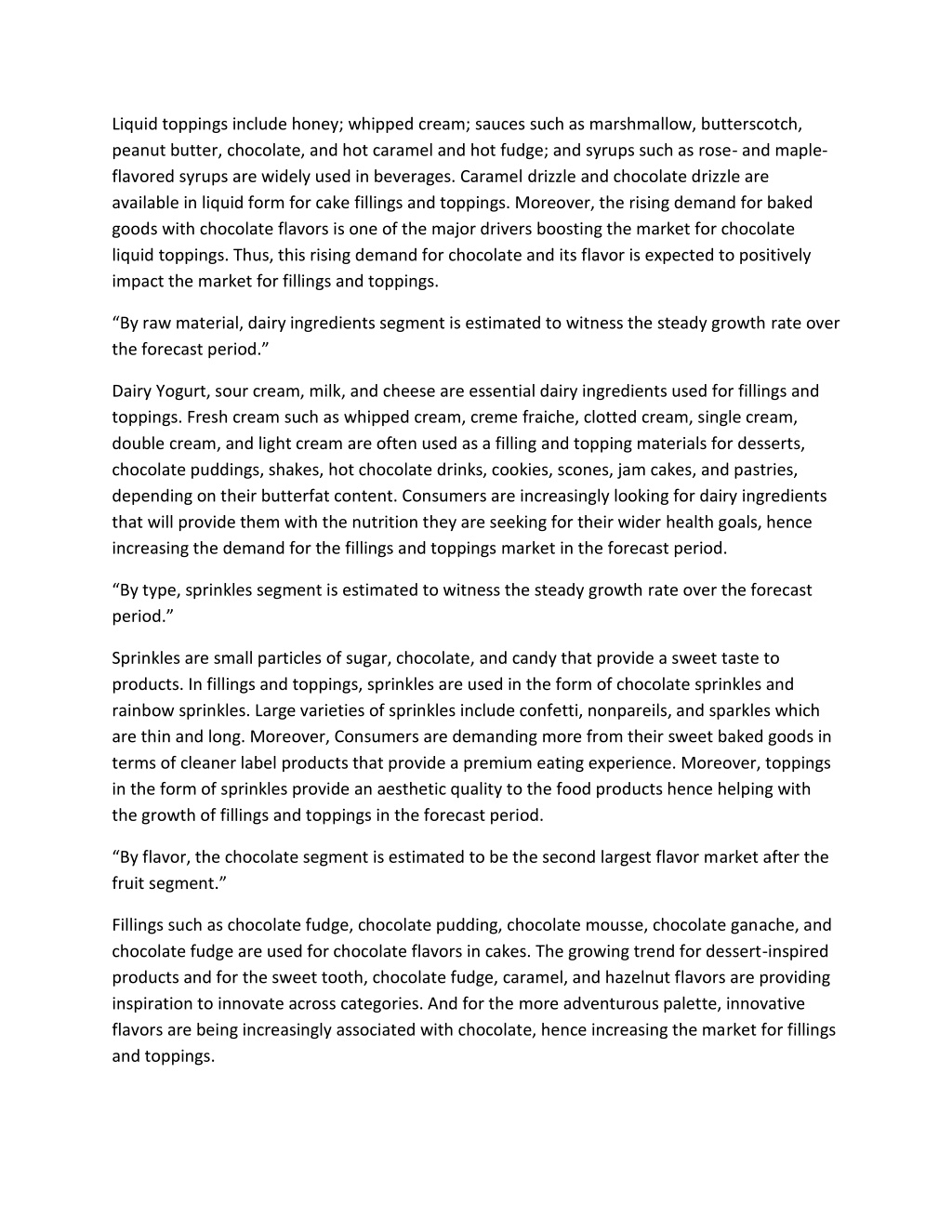 Liquid toppings include honey; whipped cream; sauces such as marshmallow, butterscotch, peanut butter, chocolate, and hot caramel and hot fudge; and syrups such as rose- and maple-flavored syrups are widely used in beverages. Caramel drizzle and chocolate drizzle are available in liquid form for cake fillings and toppings. Moreover, the rising demand for baked goods with chocolate flavors is one of the major drivers boosting the market for chocolate liquid toppings. Thus, this rising demand for chocolate and its flavor is expected to positively impact the market for fillings and toppings.

“By raw material, dairy ingredients segment is estimated to witness the steady growth rate over the forecast period.”

Dairy Yogurt, sour cream, milk, and cheese are essential dairy ingredients used for fillings and toppings. Fresh cream such as whipped cream, creme fraiche, clotted cream, single cream, double cream, and light cream are often used as a filling and topping materials for desserts, chocolate puddings, shakes, hot chocolate drinks, cookies, scones, jam cakes, and pastries, depending on their butterfat content. Consumers are increasingly looking for dairy ingredients that will provide them with the nutrition they are seeking for their wider health goals, hence increasing the demand for the fillings and toppings market in the forecast period.

“By type, sprinkles segment is estimated to witness the steady growth rate over the forecast period.”

Sprinkles are small particles of sugar, chocolate, and candy that provide a sweet taste to products. In fillings and toppings, sprinkles are used in the form of chocolate sprinkles and rainbow sprinkles. Large varieties of sprinkles include confetti, nonpareils, and sparkles which are thin and long. Moreover, Consumers are demanding more from their sweet baked goods in terms of cleaner label products that provide a premium eating experience. Moreover, toppings in the form of sprinkles provide an aesthetic quality to the food products hence helping with the growth of fillings and toppings in the forecast period.

“By flavor, the chocolate segment is estimated to be the second largest flavor market after the fruit segment.”

Fillings such as chocolate fudge, chocolate pudding, chocolate mousse, chocolate ganache, and chocolate fudge are used for chocolate flavors in cakes. The growing trend for dessert-inspired products and for the sweet tooth, chocolate fudge, caramel, and hazelnut flavors are providing inspiration to innovate across categories. And for the more adventurous palette, innovative flavors are being increasingly associated with chocolate, hence increasing the market for fillings and toppings.